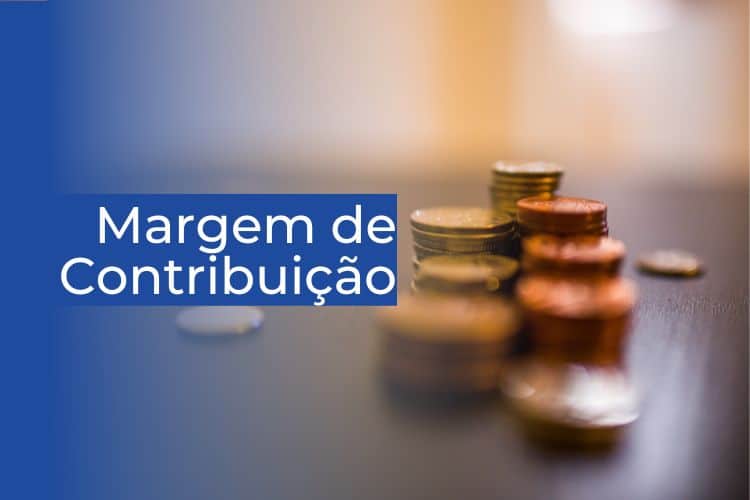 Margem de Contribuição